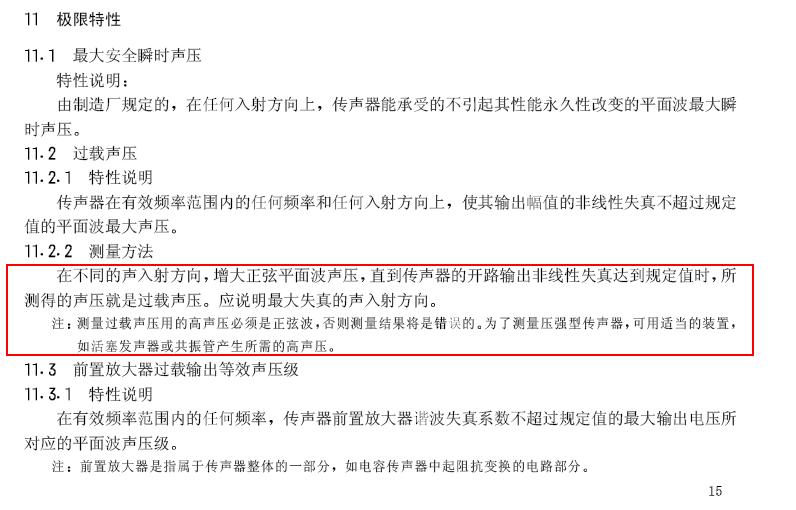 11 极限特性

11.1 最大安全瞬时声压

特性说明：

由制造厂规定的，在任何入射方向上，传声器能承受的不引起其性能永久性改变的平面波最大瞬时声压。

11.2 过载声压

11.2.1 特性说明

传声器在有效频率范围内的任何频率和任何入射方向上，使其输出幅值的非线性失真不超过规定值的平面波最大声压。

11.2.2 测量方法

在不同的声入射方向，增大正弦平面波声压，直到传声器的开路输出非线性失真达到规定值时，所测得的声压就是过载声压。应说明最大失真的声入射方向。

注：测量过载声压用的高声压必须是正弦波，否则测量结果将是错误的。为了测量压强型传声器，可用适当的装置，如活塞发声器或共振管产生所需的高声压。

11.3 前置放大器过载输出等效声压级

11.3.1 特性说明

在有效频率范围内的任何频率，传声器前置放大器谐波失真系数不超过规定值的最大输出电压所对应的平面波声压级。

注：前置放大器是指属于传声器整体的一部分，如电容传声器中起阻抗变换的电路部分。

15